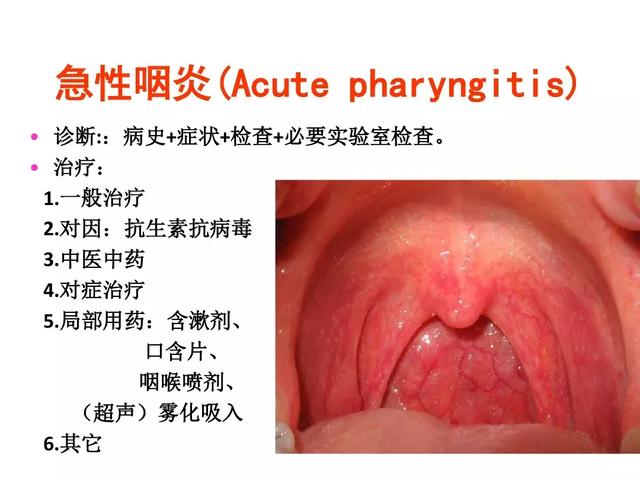 急性咽炎(Acute pharyngitis)

• 诊断::病史+症状+检查+必要实验室检查。
• 治疗：
1.一般治疗
2.对因：抗生素抗病毒
3.中医中药
4.对症治疗
5.局部用药：含漱剂、
口含片、
咽喉喷剂、
（超声）雾化吸入
6.其它